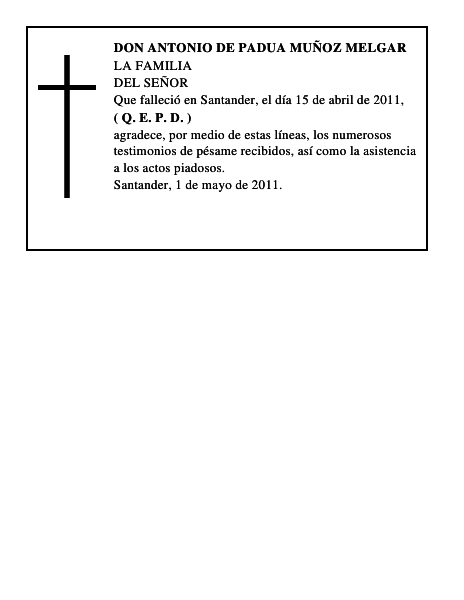 DON ANTONIO DE PADUA MUÑOZ MELGAR
LA FAMILIA
DEL SEÑOR
Que falleció en Santander, el día 15 de abril de 2011,
( Q. E. P. D. )
agradece, por medio de estas líneas, los numerosos testimonios de pésame recibidos, así como la asistencia a los actos piadosos.
Santander, 1 de mayo de 2011.